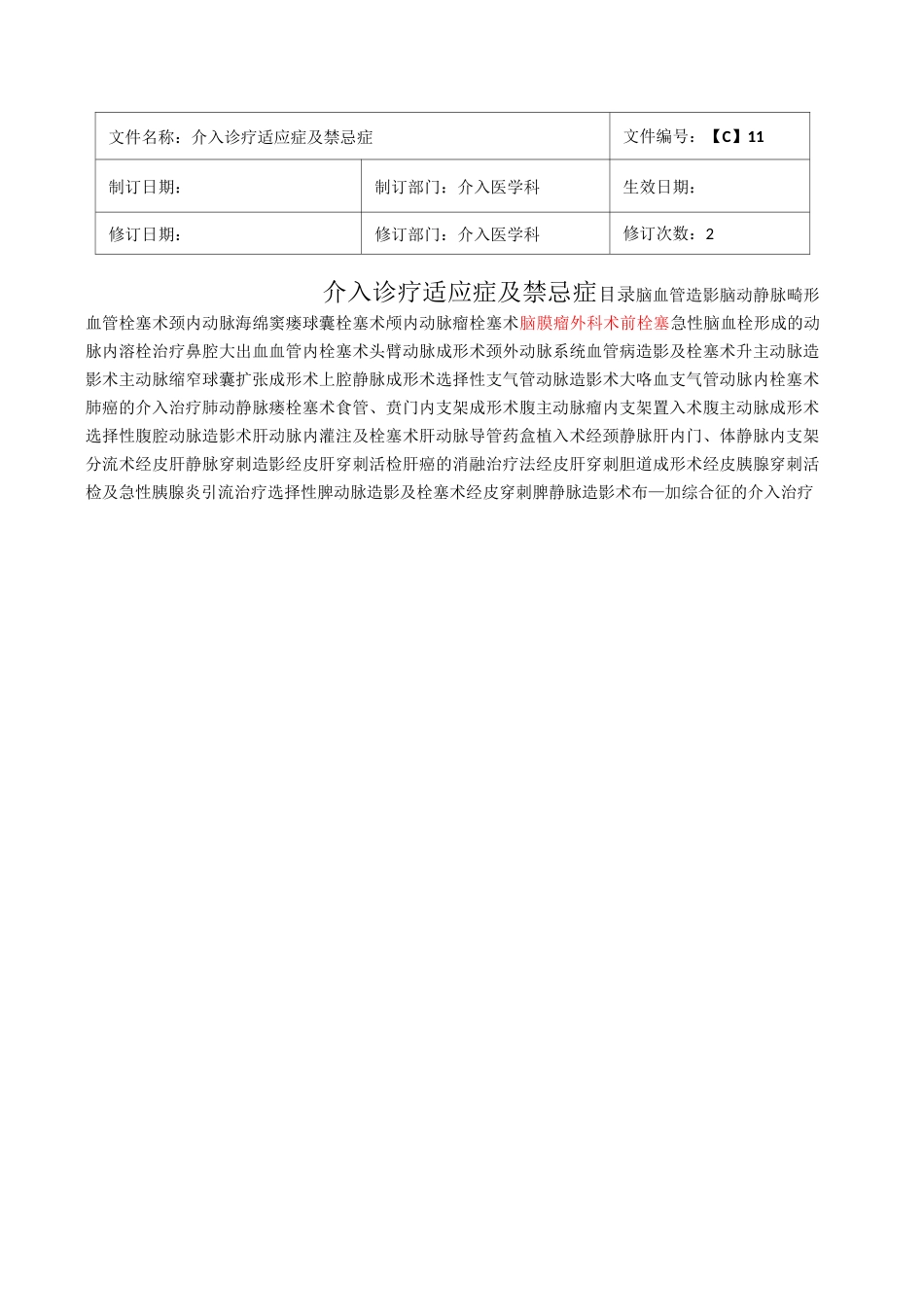 | 文件名称：介入诊疗适应症及禁忌症 | | 文件编号：【C】11 |
|---|---|---|
| 制订日期： | 制订部门：介入医学科 | 生效日期： |
| 修订日期： | 修订部门：介入医学科 | 修订次数：2 |

介入诊疗适应症及禁忌症目录脑血管造影脑动静脉畸形血管栓塞术颈内动脉海绵窦瘘球囊栓塞术颅内动脉瘤栓塞术脑膜瘤外科术前栓塞急性脑血栓形成的动脉内溶栓治疗鼻腔大出血血管内栓塞术头臂动脉成形术颈外动脉系统血管病造影及栓塞术升主动脉造影术主动脉缩窄球囊扩张成形术上腔静脉成形术选择性支气管动脉造影术大咯血支气管动脉内栓塞术肺癌的介入治疗肺动静脉瘘栓塞术食管、贲门内支架成形术腹主动脉瘤内支架置入术腹主动脉成形术选择性腹腔动脉造影术肝动脉内灌注及栓塞术肝动脉导管药盒植入术经颈静脉肝内门、体静脉内支架分流术经皮肝静脉穿刺造影经皮肝穿刺活检肝癌的消融治疗法经皮肝穿刺胆道成形术经皮胰腺穿刺活检及急性胰腺炎引流治疗选择性脾动脉造影及栓塞术经皮穿刺脾静脉造影术布—加综合征的介入治疗